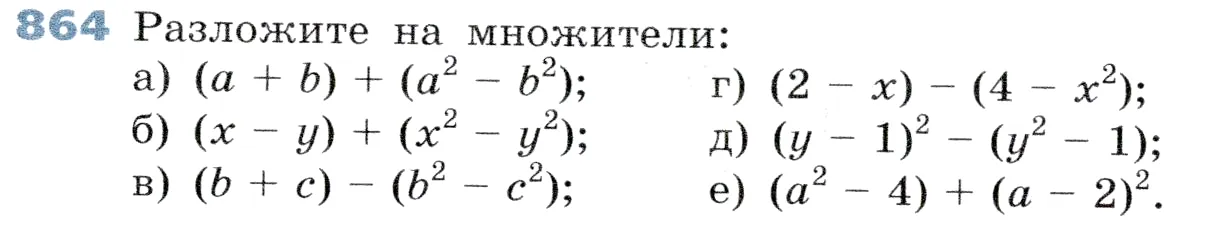 864 Разложите на множители:

а) $(a + b) + (a^2 - b^2)$;

б) $(x - y) + (x^2 - y^2)$;

в) $(b + c) - (b^2 - c^2)$;

г) $(2 - x) - (4 - x^2)$;

д) $(y - 1)^2 - (y^2 - 1)$;

е) $(a^2 - 4) + (a - 2)^2$.